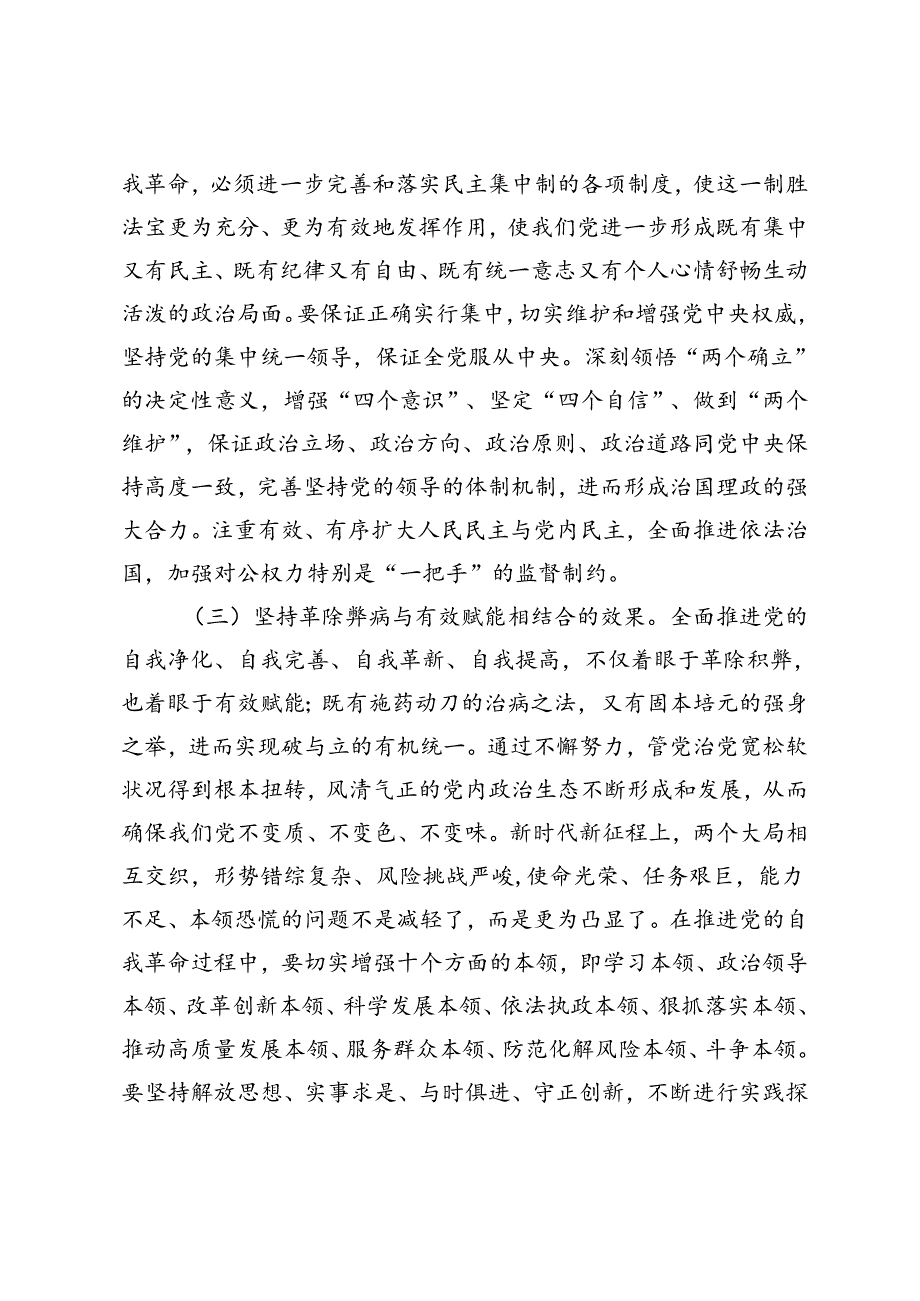 我革命，必须进一步完善和落实民主集中制的各项制度，使这一制胜法宝更为充分、更为有效地发挥作用，使我们党进一步形成既有集中又有民主、既有纪律又有自由、既有统一意志又有个人心情舒畅生动活泼的政治局面。要保证正确实行集中，切实维护和增强党中央权威，坚持党的集中统一领导，保证全党服从中央。深刻领悟“两个确立”的决定性意义，增强“四个意识”、坚定“四个自信”、做到“两个维护”，保证政治立场、政治方向、政治原则、政治道路同党中央保持高度一致，完善坚持党的领导的体制机制，进而形成治国理政的强大合力。注重有效、有序扩大人民民主与党内民主，全面推进依法治国，加强对公权力特别是“一把手”的监督制约。

（三）坚持革除弊病与有效赋能相结合的效果。全面推进党的自我净化、自我完善、自我革新、自我提高，不仅着眼于革除积弊，也着眼于有效赋能；既有施药动刀的治病之法，又有固本培元的强身之举，进而实现破与立的有机统一。通过不懈努力，管党治党宽松软状况得到根本扭转，风清气正的党内政治生态不断形成和发展，从而确保我们党不变质、不变色、不变味。新时代新征程上，两个大局相互交织，形势错综复杂、风险挑战严峻，使命光荣、任务艰巨，能力不足、本领恐慌的问题不是减轻了，而是更为凸显了。在推进党的自我革命过程中，要切实增强十个方面的本领，即学习本领、政治领导本领、改革创新本领、科学发展本领、依法执政本领、狠抓落实本领、推动高质量发展本领、服务群众本领、防范化解风险本领、斗争本领。要坚持解放思想、实事求是、与时俱进、守正创新，不断进行实践探